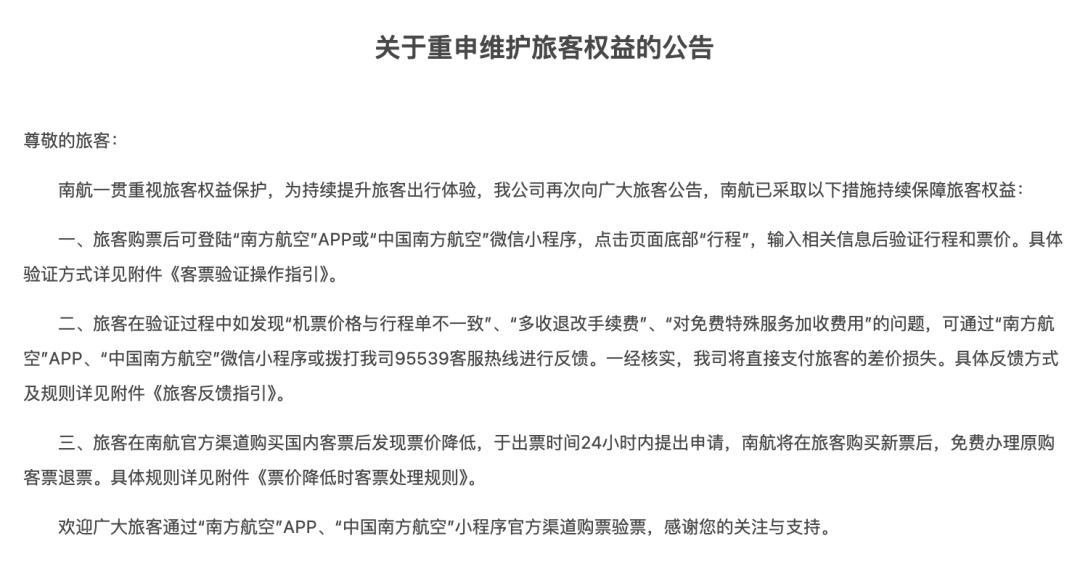 关于重申维护旅客权益的公告

尊敬的旅客：

南航一贯重视旅客权益保护，为持续提升旅客出行体验，我公司再次向广大旅客公告，南航已采取以下措施持续保障旅客权益：

一、旅客购票后可登陆“南方航空”APP或“中国南方航空”微信小程序，点击页面底部“行程”，输入相关信息后验证行程和票价。具体验证方式详见附件《客票验证操作指引》。

二、旅客在验证过程中如发现“机票价格与行程单不一致”、“多收退改手续费”、“对免费特殊服务加收费用”的问题，可通过“南方航空”APP、“中国南方航空”微信小程序或拨打我司95539客服热线进行反馈。一经核实，我司将直接支付旅客的差价损失。具体反馈方式及规则详见附件《旅客反馈指引》。

三、旅客在南航官方渠道购买国内客票后发现票价降低，于出票时间24小时内提出申请，南航将在旅客购买新票后，免费办理原购客票退票。具体规则详见附件《票价降低时客票处理规则》。

欢迎广大旅客通过“南方航空”APP、“中国南方航空”小程序官方渠道购票验票，感谢您的关注与支持。